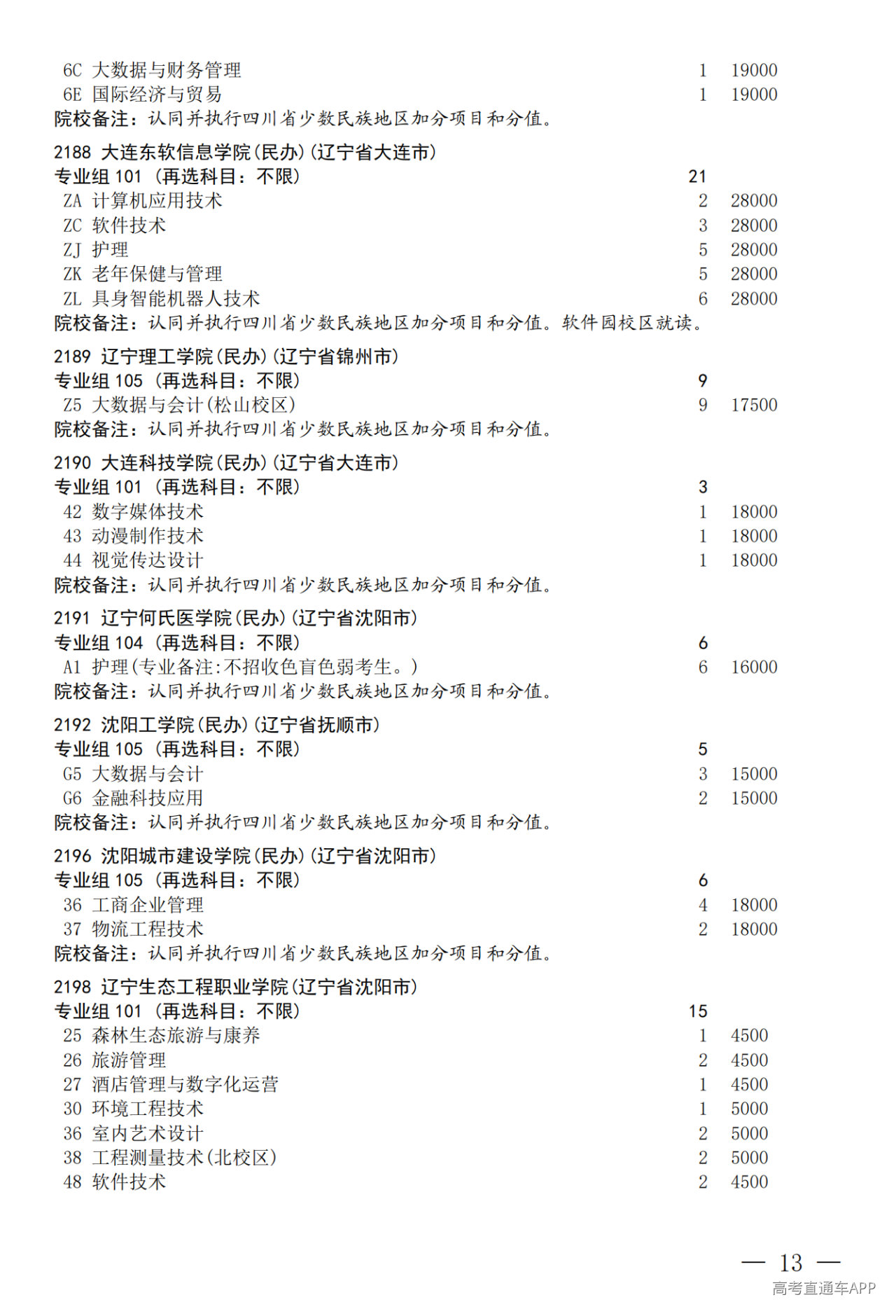 6C 大数据与财务管理 1 19000
6E 国际经济与贸易 1 19000
院校备注：认同并执行四川省少数民族地区加分项目和分值。

2188 大连东软信息学院(民办)(辽宁省大连市)
专业组 101 (再选科目：不限) 21
ZA 计算机应用技术 2 28000
ZC 软件技术 3 28000
ZJ 护理 5 28000
ZK 老年保健与管理 5 28000
ZL 具身智能机器人技术 6 28000
院校备注：认同并执行四川省少数民族地区加分项目和分值。软件园校区就读。

2189 辽宁理工学院(民办)(辽宁省锦州市)
专业组 105 (再选科目：不限) 9
Z5 大数据与会计(松山校区) 9 17500
院校备注：认同并执行四川省少数民族地区加分项目和分值。

2190 大连科技学院(民办)(辽宁省大连市)
专业组 101 (再选科目：不限) 3
42 数字媒体技术 1 18000
43 动漫制作技术 1 18000
44 视觉传达设计 1 18000
院校备注：认同并执行四川省少数民族地区加分项目和分值。

2191 辽宁何氏医学院(民办)(辽宁省沈阳市)
专业组 104 (再选科目：不限) 6
A1 护理(专业备注:不招收色盲色弱考生。) 6 16000
院校备注：认同并执行四川省少数民族地区加分项目和分值。

2192 沈阳工学院(民办)(辽宁省抚顺市)
专业组 105 (再选科目：不限) 5
G5 大数据与会计 3 15000
G6 金融科技应用 2 15000
院校备注：认同并执行四川省少数民族地区加分项目和分值。

2196 沈阳城市建设学院(民办)(辽宁省沈阳市)
专业组 105 (再选科目：不限) 6
36 工商企业管理 4 18000
37 物流工程技术 2 18000
院校备注：认同并执行四川省少数民族地区加分项目和分值。

2198 辽宁生态工程职业学院(辽宁省沈阳市)
专业组 101 (再选科目：不限) 15
25 森林生态旅游与康养 1 4500
26 旅游管理 2 4500
27 酒店管理与数字化运营 1 4500
30 环境工程技术 1 5000
36 室内艺术设计 2 5000
38 工程测量技术(北校区) 2 5000
48 软件技术 2 4500

— 13 —
高考直通车APP